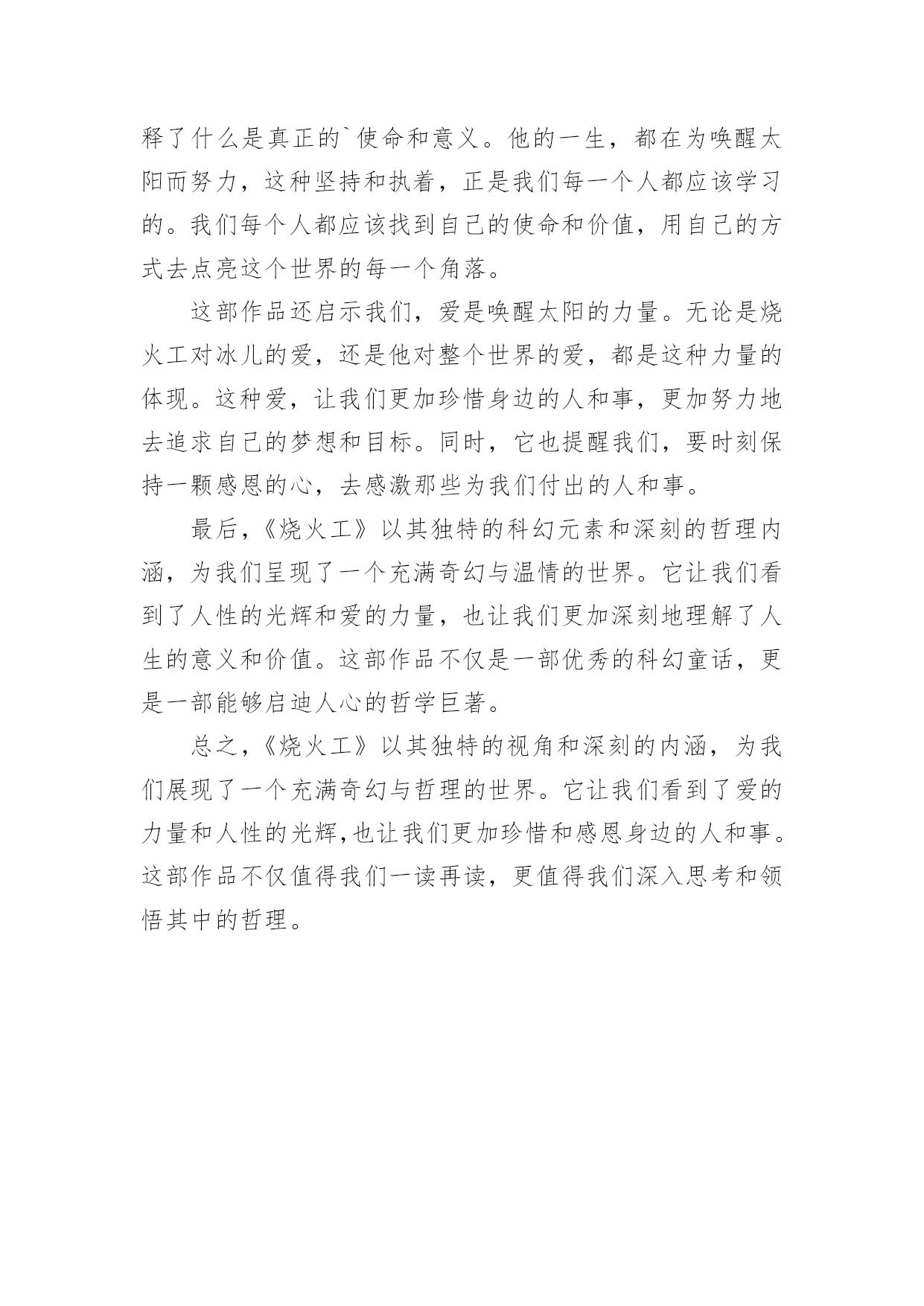 释了什么是真正的`使命和意义。他的一生，都在为唤醒太阳而努力，这种坚持和执着，正是我们每一个人都应该学习的。我们每个人都应该找到自己的使命和价值，用自己的方式去点亮这个世界的每一个角落。

这部作品还启示我们，爱是唤醒太阳的力量。无论是烧火工对冰儿的爱，还是他对整个世界的爱，都是这种力量的体现。这种爱，让我们更加珍惜身边的人和事，更加努力地去追求自己的梦想和目标。同时，它也提醒我们，要时刻保持一颗感恩的心，去感激那些为我们付出的人和事。

最后，《烧火工》以其独特的科幻元素和深刻的哲理内涵，为我们呈现了一个充满奇幻与温情的世界。它让我们看到了人性的光辉和爱的力量，也让我们更加深刻地理解了人生的意义和价值。这部作品不仅是一部优秀的科幻童话，更是一部能够启迪人心的哲学巨著。

总之，《烧火工》以其独特的视角和深刻的内涵，为我们展现了一个充满奇幻与哲理的世界。它让我们看到了爱的力量和人性的光辉，也让我们更加珍惜和感恩身边的人和事。这部作品不仅值得我们一读再读，更值得我们深入思考和领悟其中的哲理。